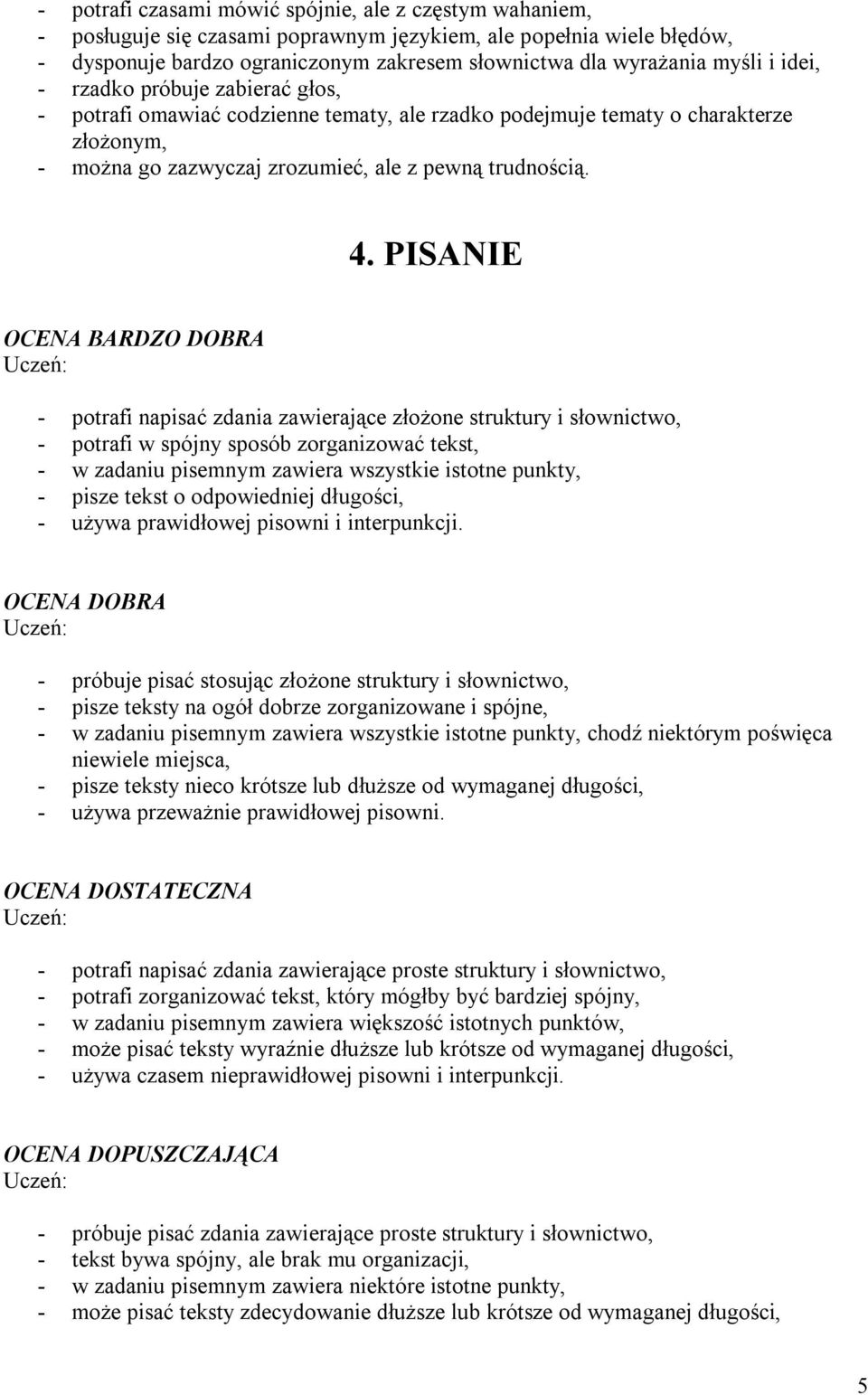 - potrafi czasami mówić spójnie, ale z częstym wahaniem,
- posługuje się czasami poprawnym językiem, ale popełnia wiele błędów,
- dysponuje bardzo ograniczonym zakresem słownictwa dla wyrażania myśli i idei,
- rzadko próbuje zabierać głos,
- potrafi omawiać codzienne tematy, ale rzadko podejmuje tematy o charakterze złożonym,
- można go zazwyczaj zrozumieć, ale z pewną trudnością.

4. PISANIE

OCENA BARDZO DOBRA
Uczeń:

- potrafi napisać zdania zawierające złożone struktury i słownictwo,
- potrafi w spójny sposób zorganizować tekst,
- w zadaniu pisemnym zawiera wszystkie istotne punkty,
- pisze tekst o odpowiedniej długości,
- używa prawidłowej pisowni i interpunkcji.

OCENA DOBRA
Uczeń:

- próbuje pisać stosując złożone struktury i słownictwo,
- pisze teksty na ogół dobrze zorganizowane i spójne,
- w zadaniu pisemnym zawiera wszystkie istotne punkty, chodź niektórym poświęca niewiele miejsca,
- pisze teksty nieco krótsze lub dłuższe od wymaganej długości,
- używa przeważnie prawidłowej pisowni.

OCENA DOSTATECZNA
Uczeń:

- potrafi napisać zdania zawierające proste struktury i słownictwo,
- potrafi zorganizować tekst, który mógłby być bardziej spójny,
- w zadaniu pisemnym zawiera większość istotnych punktów,
- może pisać teksty wyraźnie dłuższe lub krótsze od wymaganej długości,
- używa czasem nieprawidłowej pisowni i interpunkcji.

OCENA DOPUSZCZAJĄCA
Uczeń:

- próbuje pisać zdania zawierające proste struktury i słownictwo,
- tekst bywa spójny, ale brak mu organizacji,
- w zadaniu pisemnym zawiera niektóre istotne punkty,
- może pisać teksty zdecydowanie dłuższe lub krótsze od wymaganej długości,

5